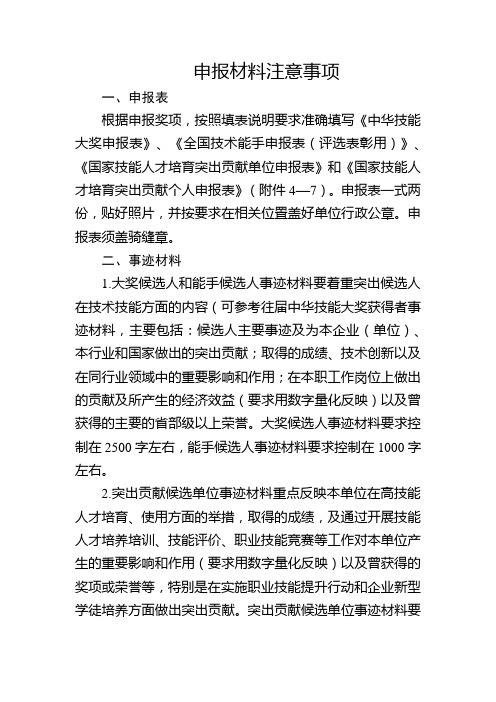 申报材料注意事项

一、申报表

根据申报奖项，按照填表说明要求准确填写《中华技能大奖申报表》、《全国技术能手申报表（评选表彰用）》、《国家技能人才培育突出贡献单位申报表》和《国家技能人才培育突出贡献个人申报表》（附件 4—7）。申报表一式两份，贴好照片，并按要求在相关位置盖好单位行政公章。申报表须盖骑缝章。

二、事迹材料

1.大奖候选人和能手候选人事迹材料要着重突出候选人在技术技能方面的内容（可参考往届中华技能大奖获得者事迹材料，主要包括：候选人主要事迹及为本企业（单位）、本行业和国家做出的突出贡献；取得的成绩、技术创新以及在同行业领域中的重要影响和作用；在本职工作岗位上做出的贡献及所产生的经济效益（要求用数字量化反映）以及曾获得的主要的省部级以上荣誉。大奖候选人事迹材料要求控制在 2500 字左右，能手候选人事迹材料要求控制在 1000 字左右。

2.突出贡献候选单位事迹材料重点反映本单位在高技能人才培育、使用方面的举措，取得的成绩，及通过开展技能人才培养培训、技能评价、职业技能竞赛等工作对本单位产生的重要影响和作用（要求用数字量化反映）以及曾获得的奖项或荣誉等，特别是在实施职业技能提升行动和企业新型学徒培养方面做出突出贡献。突出贡献候选单位事迹材料要